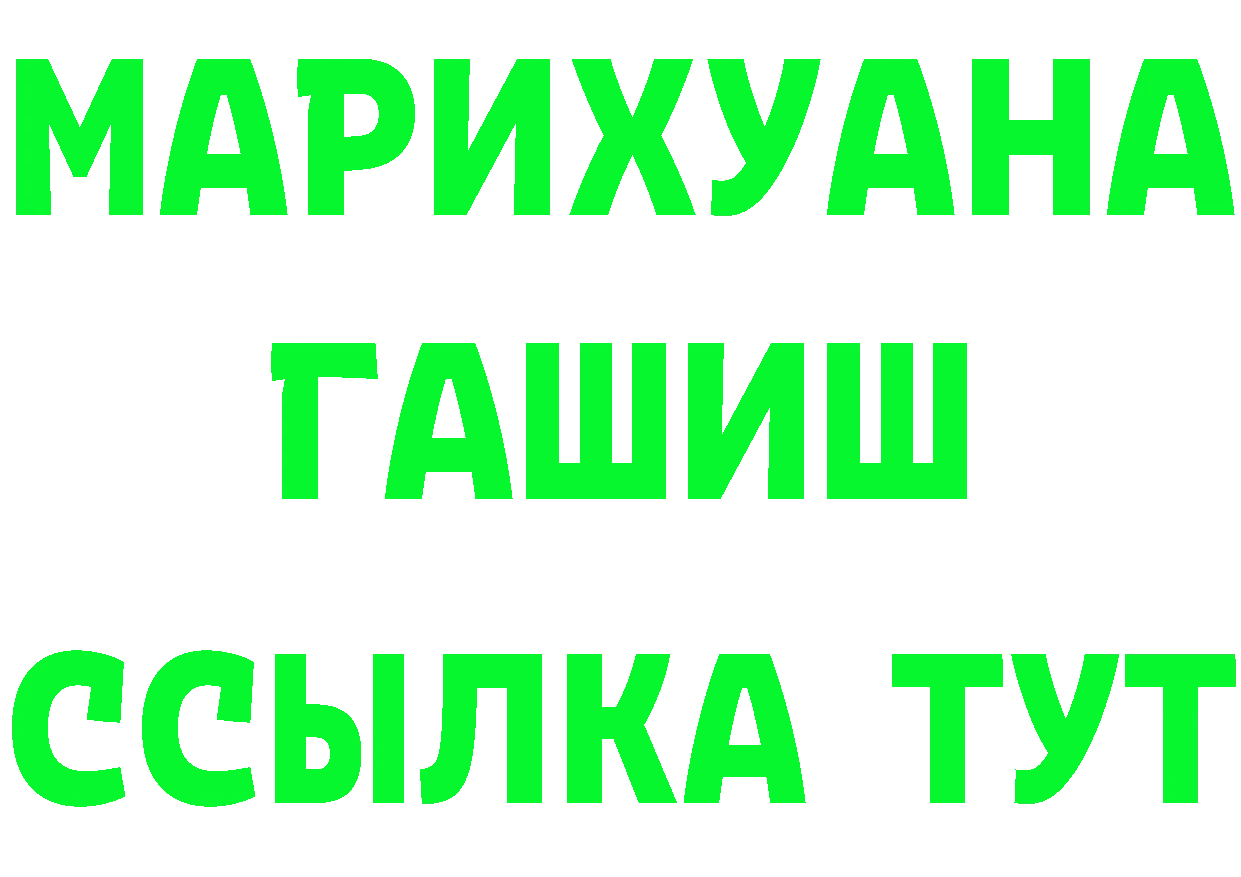 МАРИХУАНА
ГАШИШ
ССЫЛКА ТУТ